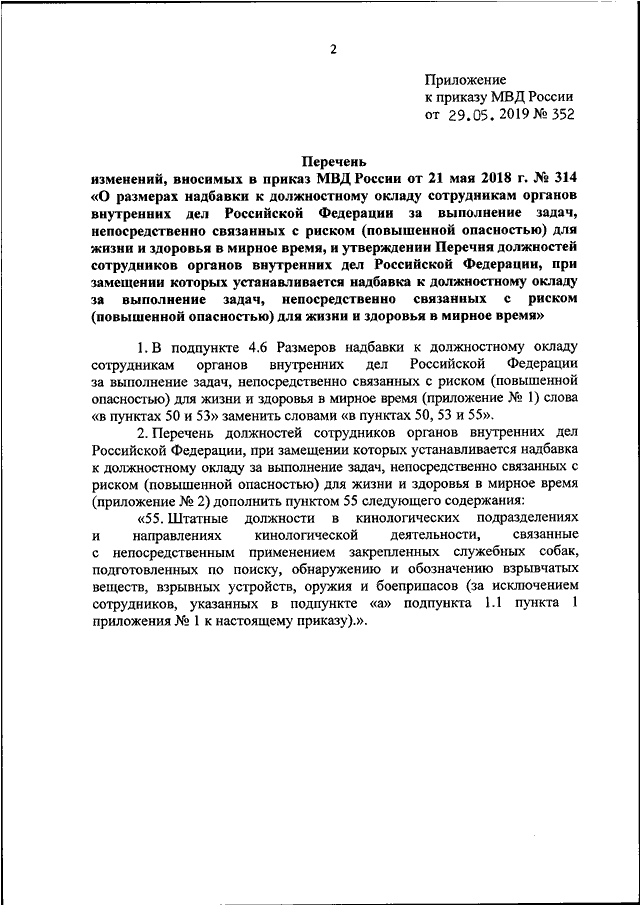 2

Приложение
к приказу МВД России
от 29.05.2019 № 352

Перечень
изменений, вносимых в приказ МВД России от 21 мая 2018 г. № 314 «О размерах надбавки к должностному окладу сотрудникам органов внутренних дел Российской Федерации за выполнение задач, непосредственно связанных с риском (повышенной опасностью) для жизни и здоровья в мирное время, и утверждении Перечня должностей сотрудников органов внутренних дел Российской Федерации, при замещении которых устанавливается надбавка к должностному окладу за выполнение задач, непосредственно связанных с риском (повышенной опасностью) для жизни и здоровья в мирное время»

1. В подпункте 4.6 Размеров надбавки к должностному окладу сотрудникам органов внутренних дел Российской Федерации за выполнение задач, непосредственно связанных с риском (повышенной опасностью) для жизни и здоровья в мирное время (приложение № 1) слова «в пунктах 50 и 53» заменить словами «в пунктах 50, 53 и 55».

2. Перечень должностей сотрудников органов внутренних дел Российской Федерации, при замещении которых устанавливается надбавка к должностному окладу за выполнение задач, непосредственно связанных с риском (повышенной опасностью) для жизни и здоровья в мирное время (приложение № 2) дополнить пунктом 55 следующего содержания:

«55. Штатные должности в кинологических подразделениях и направлениях кинологической деятельности, связанные с непосредственным применением закрепленных служебных собак, подготовленных по поиску, обнаружению и обозначению взрывчатых веществ, взрывных устройств, оружия и боеприпасов (за исключением сотрудников, указанных в подпункте «а» подпункта 1.1 пункта 1 приложения № 1 к настоящему приказу).».